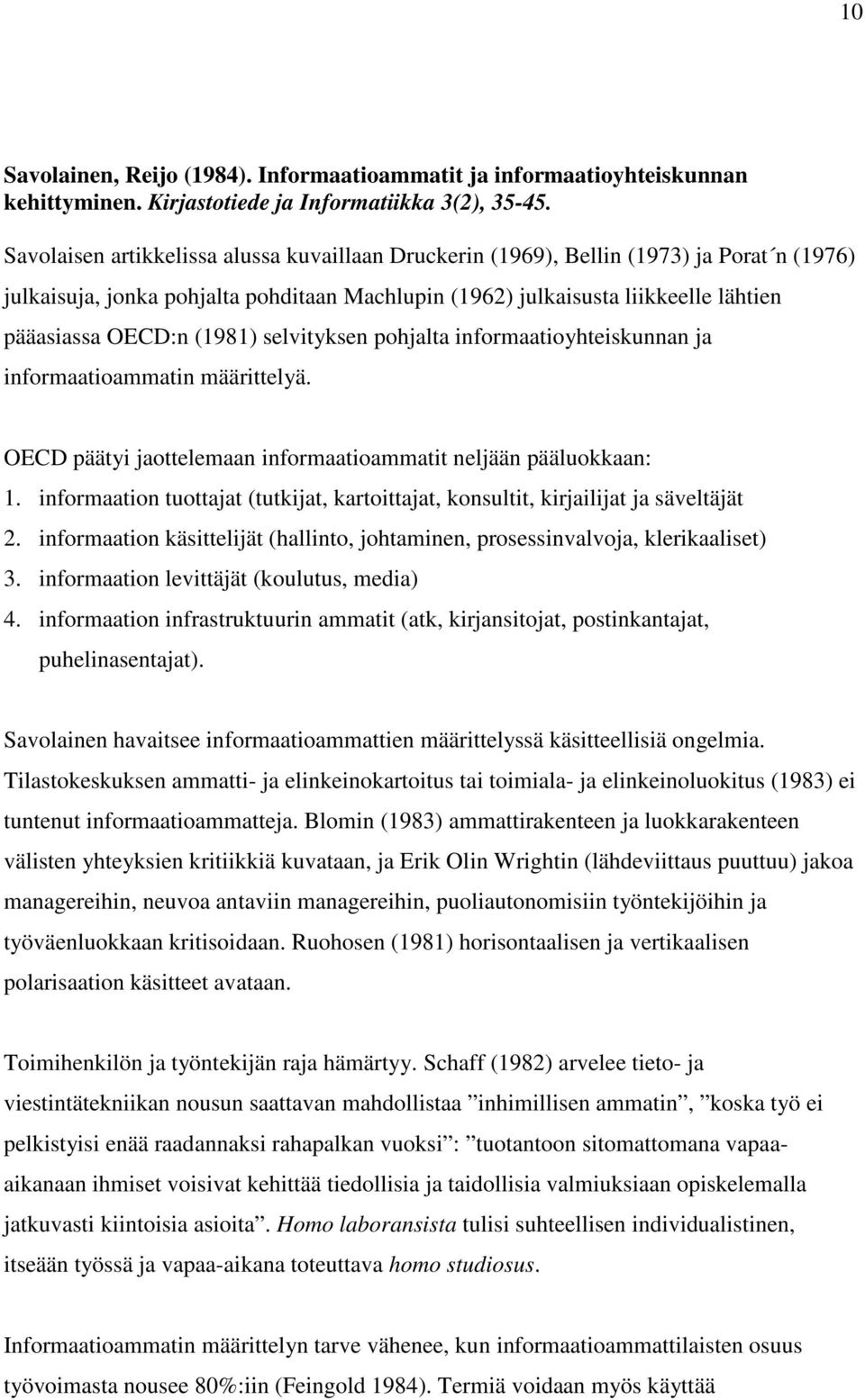 10

Savolainen, Reijo (1984). Informaatioammatit ja informaatioyhteiskunnan kehittyminen. Kirjastotiede ja Informatiikka 3(2), 35-45.

Savolaisen artikkelissa alussa kuvaillaan Druckerin (1969), Bellin (1973) ja Porat´n (1976) julkaisuja, jonka pohjalta pohditaan Machlupin (1962) julkaisusta liikkeelle lähtien pääasiassa OECD:n (1981) selvityksen pohjalta informaatioyhteiskunnan ja informaatioammatin määrittelyä.

OECD päätyi jaottelemaan informaatioammatit neljään pääluokkaan:
1. informaation tuottajat (tutkijat, kartoittajat, konsultit, kirjailijat ja säveltäjät
2. informaation käsittelijät (hallinto, johtaminen, prosessinvalvoja, klerikaaliset)
3. informaation levittäjät (koulutus, media)
4. informaation infrastruktuurin ammatit (atk, kirjansitojat, postinkantajat, puhelinasentajat).

Savolainen havaitsee informaatioammattien määrittelyssä käsitteellisiä ongelmia. Tilastokeskuksen ammatti- ja elinkeinokartoitus tai toimiala- ja elinkeinoluokitus (1983) ei tuntenut informaatioammatteja. Blomin (1983) ammattirakenteen ja luokkarakenteen välisten yhteyksien kritiikkiä kuvataan, ja Erik Olin Wrightin (lähdeviittaus puuttuu) jakoa managereihin, neuvoa antaviin managereihin, puoliautonomisiin työntekijöihin ja työväenluokkaan kritisoidaan. Ruohosen (1981) horisontaalisen ja vertikaalisen polarisaation käsitteet avataan.

Toimihenkilön ja työntekijän raja hämärtyy. Schaff (1982) arvelee tieto- ja viestintätekniikan nousun saattavan mahdollistaa ”inhimillisen ammatin”, ”koska työ ei pelkistyisi enää raadannaksi rahapalkan vuoksi”: ”tuotantoon sitomattomana vapaa-aikanaan ihmiset voisivat kehittää tiedollisia ja taidollisia valmiuksiaan opiskelemalla jatkuvasti kiintoisia asioita”. Homo laboransista tulisi suhteellisen individualistinen, itseään työssä ja vapaa-aikana toteuttava homo studiosus.

Informaatioammatin määrittelyn tarve vähenee, kun informaatioammattilaisten osuus työvoimasta nousee 80%:iin (Feingold 1984). Termiä voidaan myös käyttää